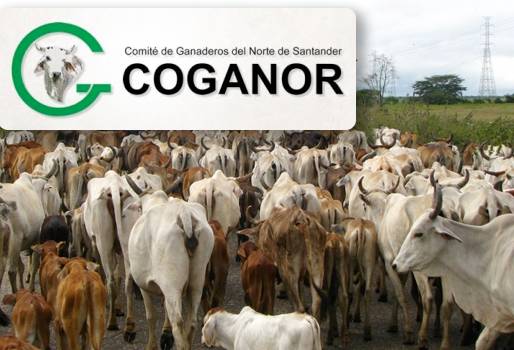 Comité de Ganaderos del Norte de Santander
COGANOR